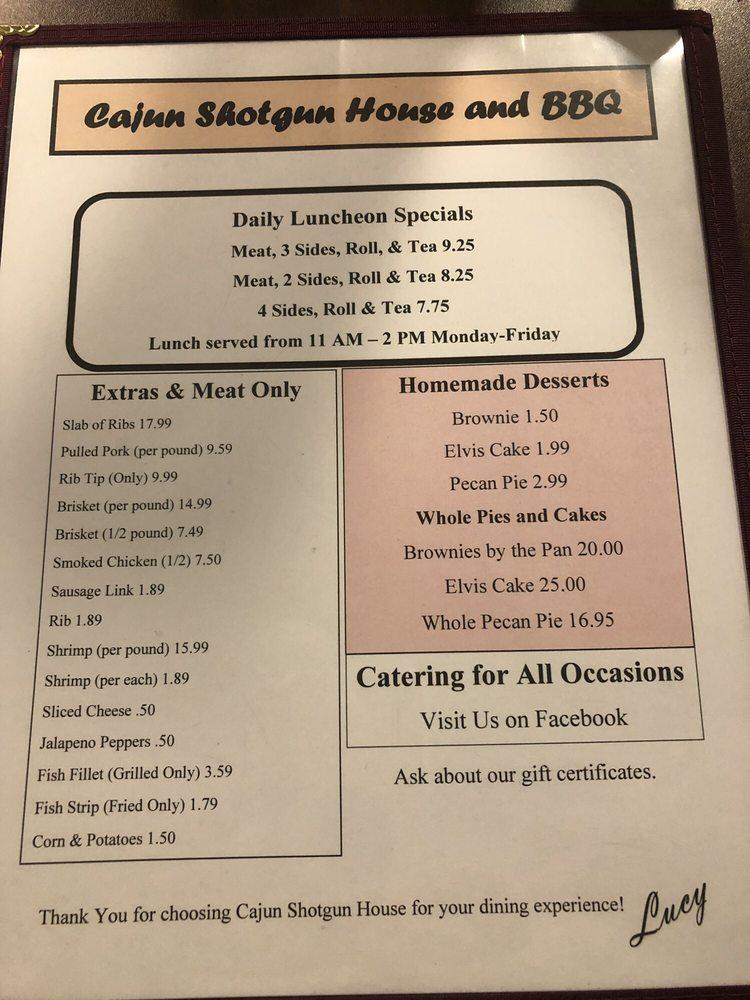 Cajun Shotgun House and BBQ

Daily Luncheon Specials
Meat, 3 Sides, Roll, & Tea 9.25
Meat, 2 Sides, Roll & Tea 8.25
4 Sides, Roll & Tea 7.75
Lunch served from 11 AM – 2 PM Monday-Friday

Extras & Meat Only
Slab of Ribs 17.99
Pulled Pork (per pound) 9.59
Rib Tip (Only) 9.99
Brisket (per pound) 14.99
Brisket (1/2 pound) 7.49
Smoked Chicken (1/2) 7.50
Sausage Link 1.89
Rib 1.89
Shrimp (per pound) 15.99
Shrimp (per each) 1.89
Sliced Cheese .50
Jalapeno Peppers .50
Fish Fillet (Grilled Only) 3.59
Fish Strip (Fried Only) 1.79
Corn & Potatoes 1.50

Homemade Desserts
Brownie 1.50
Elvis Cake 1.99
Pecan Pie 2.99
Whole Pies and Cakes
Brownies by the Pan 20.00
Elvis Cake 25.00
Whole Pecan Pie 16.95

Catering for All Occasions
Visit Us on Facebook

Ask about our gift certificates.

Thank You for choosing Cajun Shotgun House for your dining experience! Lucy